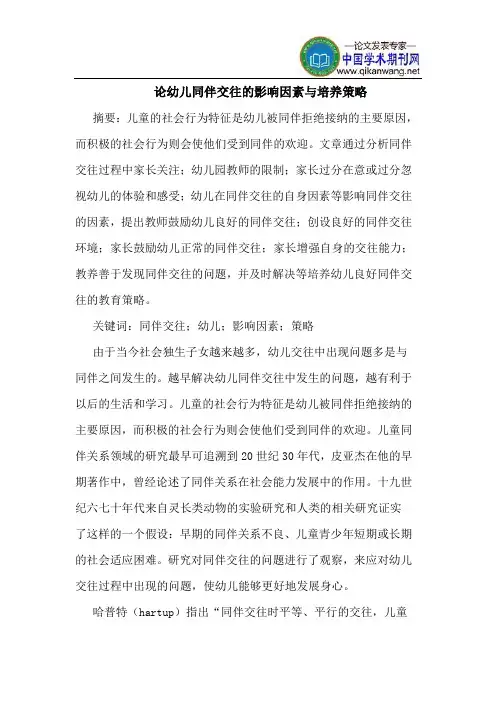 —论文发表专家—
中国学术期刊网
www.qikanwang.net

论幼儿同伴交往的影响因素与培养策略

摘要：儿童的社会行为特征是幼儿被同伴拒绝接纳的主要原因，而积极的社会行为则会使他们受到同伴的欢迎。文章通过分析同伴交往过程中家长关注；幼儿园教师的限制；家长过分在意或过分忽视幼儿的体验和感受；幼儿在同伴交往的自身因素等影响同伴交往的因素，提出教师鼓励幼儿良好的同伴交往；创设良好的同伴交往环境；家长鼓励幼儿正常的同伴交往；家长增强自身的交往能力；教养善于发现同伴交往的问题，并及时解决等培养幼儿良好同伴交往的教育策略。

关键词：同伴交往；幼儿；影响因素；策略

由于当今社会独生子女越来越多，幼儿交往中出现问题多是与同伴之间发生的。越早解决幼儿同伴交往中发生的问题，越有利于以后的生活和学习。儿童的社会行为特征是幼儿被同伴拒绝接纳的主要原因，而积极的社会行为则会使他们受到同伴的欢迎。儿童同伴关系领域的研究最早可追溯到 20 世纪 30 年代，皮亚杰在他的早期著作中，曾经论述了同伴关系在社会能力发展中的作用。十九世纪六七十年代来自灵长类动物的实验研究和人类的相关研究证实了这样的一个假设：早期的同伴关系不良、儿童青少年短期或长期的社会适应困难。研究对同伴交往的问题进行了观察，来应对幼儿交往过程中出现的问题，使幼儿能够更好地发展身心。

哈普特（hartup）指出“同伴交往时平等、平行的交往，儿童